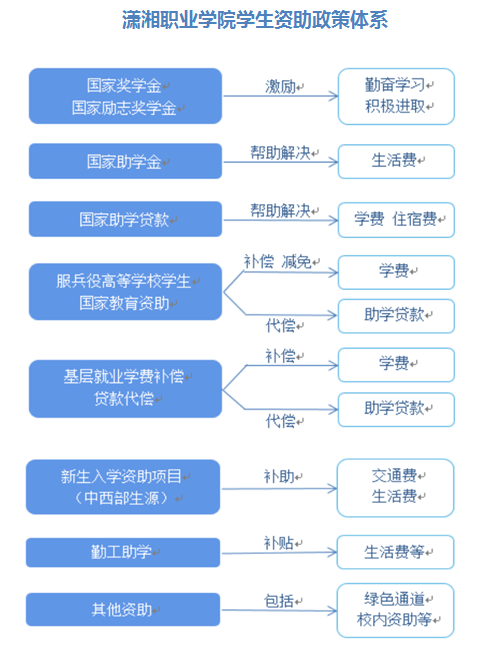 潇湘职业学院学生资助政策体系

国家奖学金
国家励志奖学金

激励

勤奋学习
积极进取

国家助学金

帮助解决

生活费

国家助学贷款

帮助解决

学费 住宿费

服兵役高等学校学生
国家教育资助

补偿 减免

学费

代偿

助学贷款

基层就业学费补偿
贷款代偿

补偿

学费

代偿

助学贷款

新生入学资助项目
（中西部生源）

补助

交通费
生活费

勤工助学

补贴

生活费等

其他资助

包括

绿色通道
校内资助等